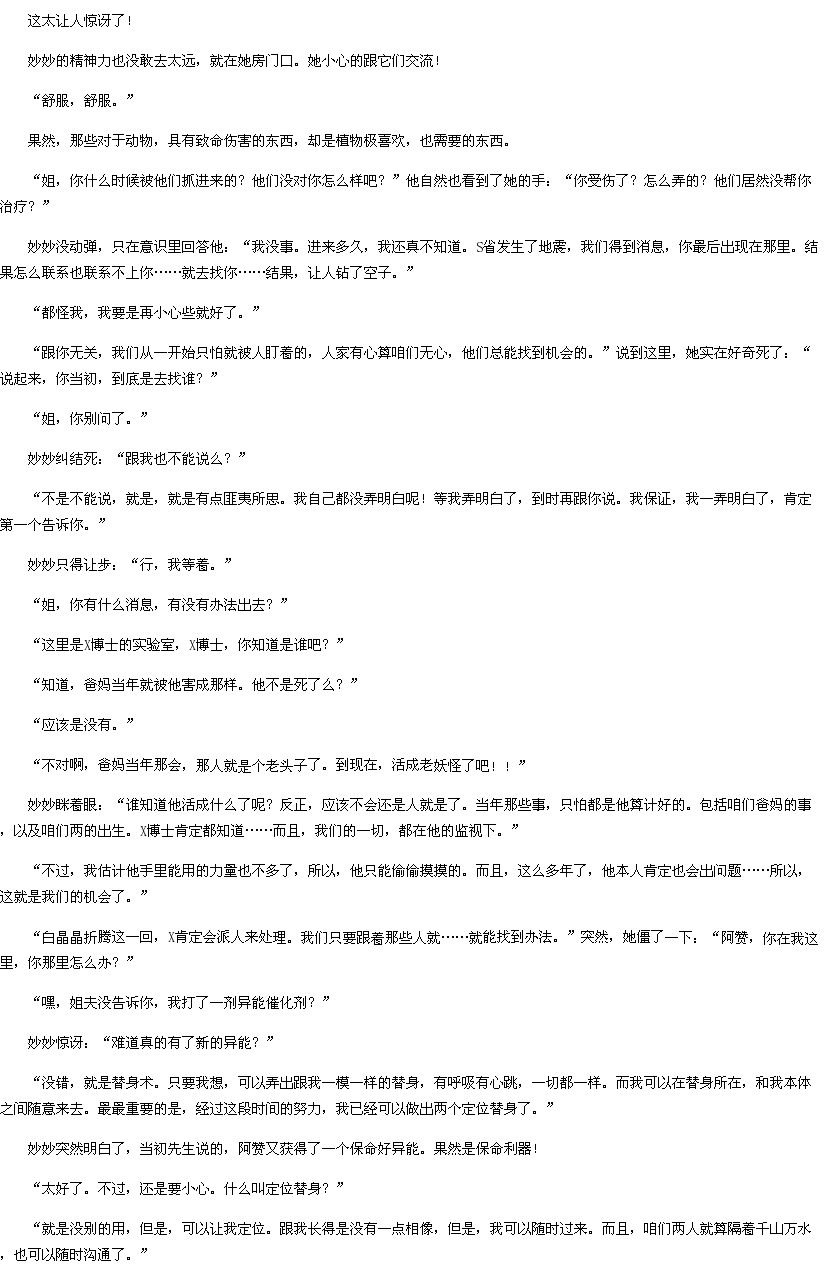 这太让人惊讶了！

妙妙的精神力也没敢去太远，就在她房门口。她小心的跟它们交流！

“舒服，舒服。”

果然，那些对于动物，具有致命伤害的东西，却是植物极喜欢，也需要的东西。

“姐，你什么时候被他们抓进来的？他们没对你怎么样吧？”他自然也看到了她的手：“你受伤了？怎么弄的？他们居然没帮你治疗？”

妙妙没动弹，只在意识里回答他：“我没事。进来多久，我还真不知道。S省发生了地震，我们得到消息，你最后出现在那里。结果怎么联系也联系不上你……就去找你……结果，让人钻了空子。”

“都怪我，我要是再小心些就好了。”

“跟你无关，我们从一开始只怕就被人盯着的，人家有心算咱们无心，他们总能找到机会的。”说到这里，她实在好奇死了：“说起来，你当初，到底是去找谁？”

“姐，你别问了。”

妙妙纠结死：“跟我也不能说么？”

“不是不能说，就是，就是有点匪夷所思。我自己都没弄明白呢！等我弄明白了，到时再跟你说。我保证，我一弄明白了，肯定第一个告诉你。”

妙妙只得让步：“行，我等着。”

“姐，你有什么消息，有没有办法出去？”

“这里是X博士的实验室，X博士，你知道是谁吧？”

“知道，爸妈当年就被他害成那样。他不是死了么？”

“应该是没有。”

“不对啊，爸妈当年那会，那人就是个老头子了。到现在，活成老妖怪了吧！！”

妙妙眯着眼：“谁知道他活成什么了呢？反正，应该不会还是人就是了。当年那些事，只怕都是他算计好的。包括咱们爸妈的事，以及咱们两的出生。X博士肯定都知道……而且，我们的一切，都在他的监视下。”

“不过，我估计他手里能用的力量也不多了，所以，他只能偷偷摸摸的。而且，这么多年了，他本人肯定也会出问题……所以，这就是我们的机会了。”

“白晶晶折腾这一回，X肯定会派人来处理。我们只要跟着那些人就……就能找到办法。”突然，她僵了一下：“阿赞，你在我这里，你那里怎么办？”

“嘿，姐夫没告诉你，我打了一剂异能催化剂？”

妙妙惊讶：“难道真的有了新的异能？”

“没错，就是替身术。只要我想，可以弄出跟我一模一样的替身，有呼吸有心跳，一切都一样。而我可以在替身所在，和我本体之间随意来去。最最重要的是，经过这段时间的努力，我已经可以做出两个定位替身了。”

妙妙突然明白了，当初先生说的，阿赞又获得了一个保命好异能。果然是保命利器！

“太好了。不过，还是要小心。什么叫定位替身？”

“就是没别的用，但是，可以让我定位。跟我长得是没有一点相像，但是，我可以随时过来。而且，咱们两人就算隔着千山万水，也可以随时沟通了。”